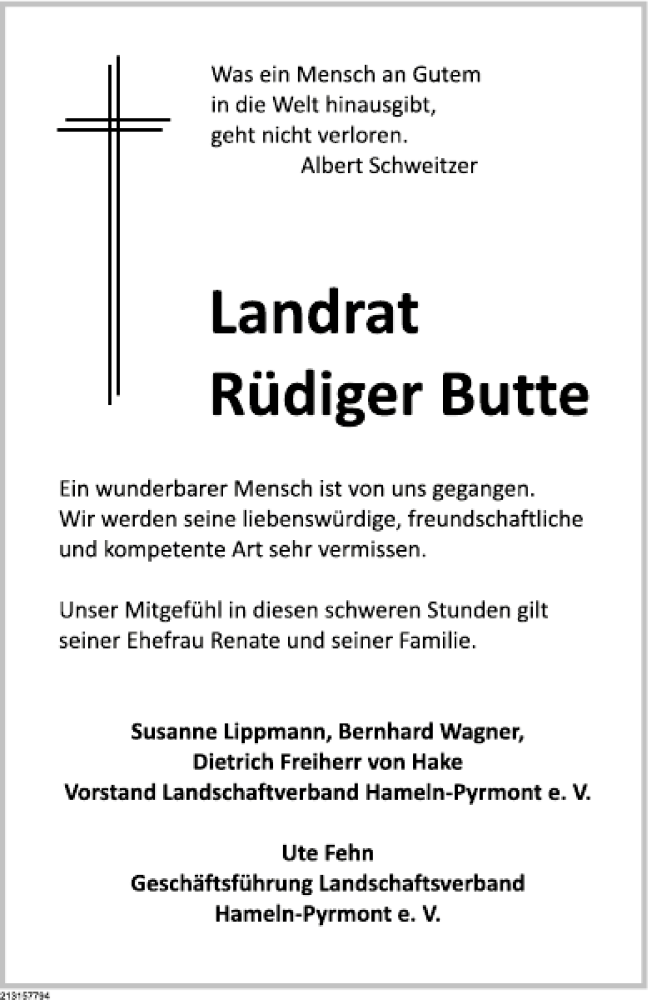 Was ein Mensch an Gutem
in die Welt hinausgibt,
geht nicht verloren.
Albert Schweitzer

Landrat
Rüdiger Butte

Ein wunderbarer Mensch ist von uns gegangen.
Wir werden seine liebenswürdige, freundschaftliche
und kompetente Art sehr vermissen.

Unser Mitgefühl in diesen schweren Stunden gilt
seiner Ehefrau Renate und seiner Familie.

Susanne Lippmann, Bernhard Wagner,
Dietrich Freiherr von Hake
Vorstand Landschaftverband Hameln-Pyrmont e. V.

Ute Fehn
Geschäftsführung Landschaftsverband
Hameln-Pyrmont e. V.

213157794